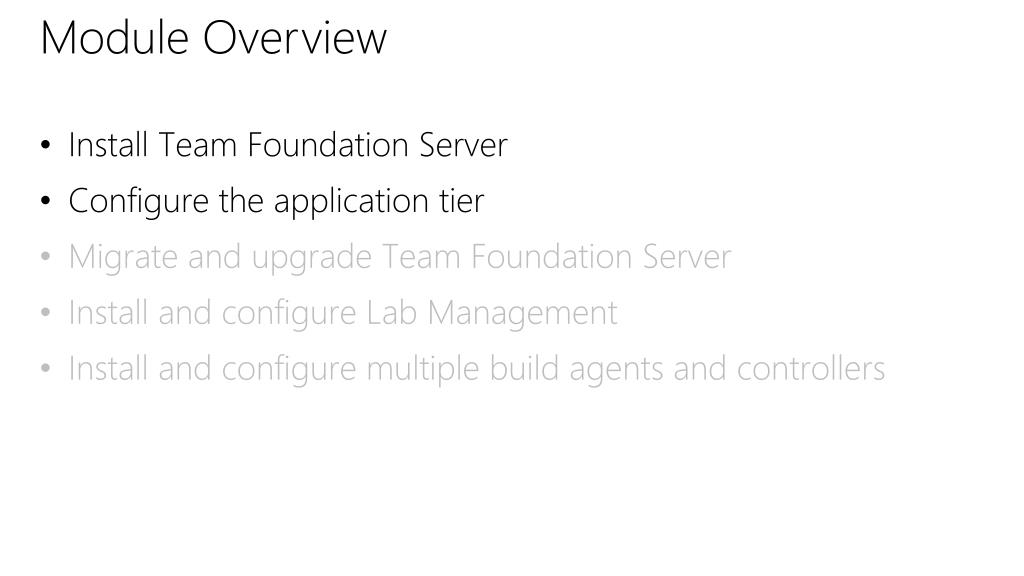 Module Overview

• Install Team Foundation Server
• Configure the application tier
• Migrate and upgrade Team Foundation Server
• Install and configure Lab Management
• Install and configure multiple build agents and controllers